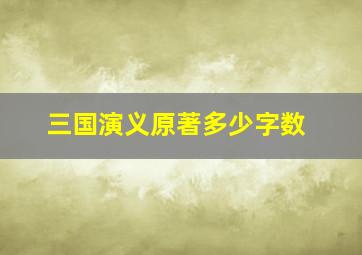 三国演义原著多少字数